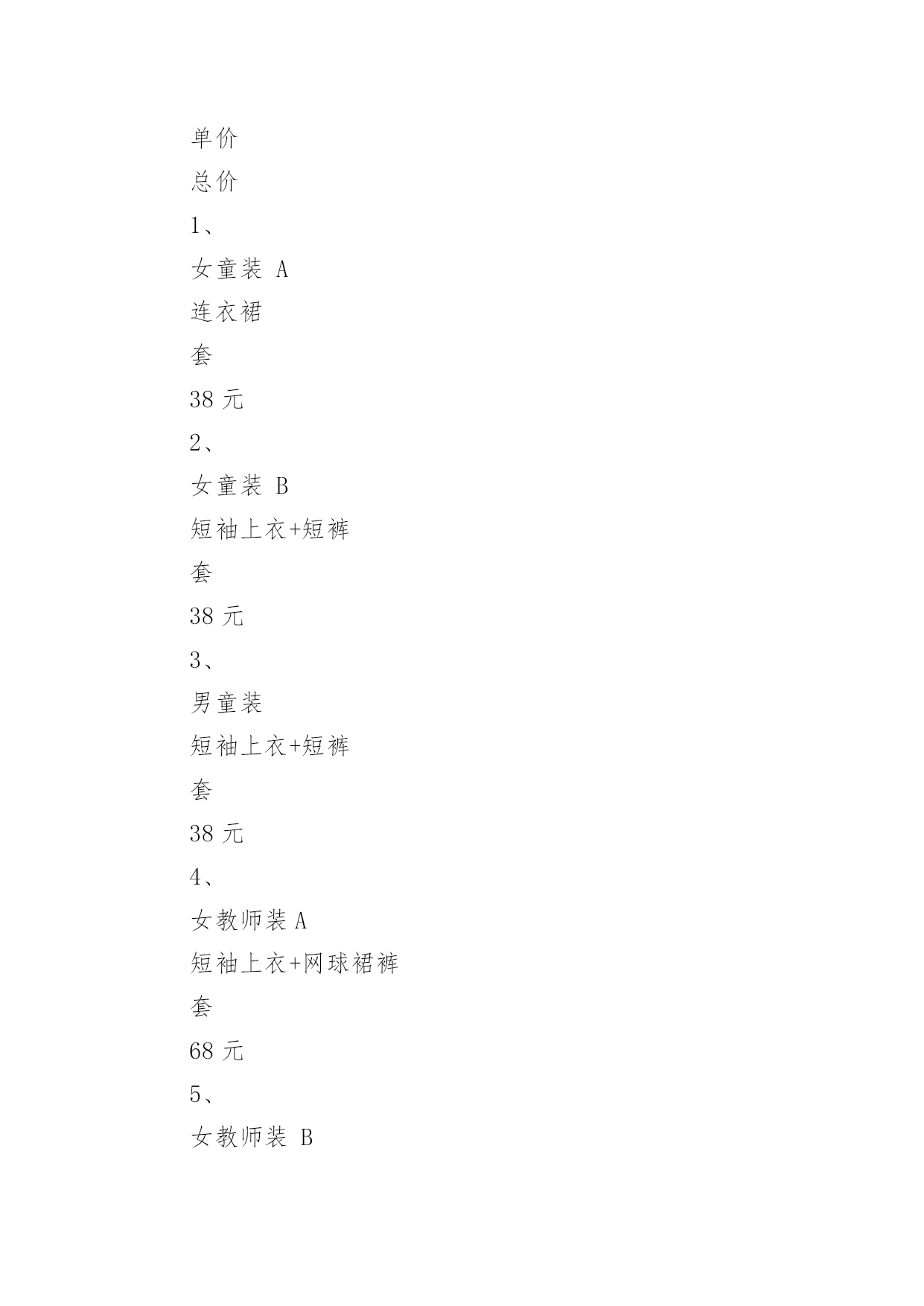 单价

总价

1、

女童装 A

连衣裙

套

38 元

2、

女童装 B

短袖上衣+短裤

套

38 元

3、

男童装

短袖上衣+短裤

套

38 元

4、

女教师装 A

短袖上衣+网球裙裤

套

68 元

5、

女教师装 B